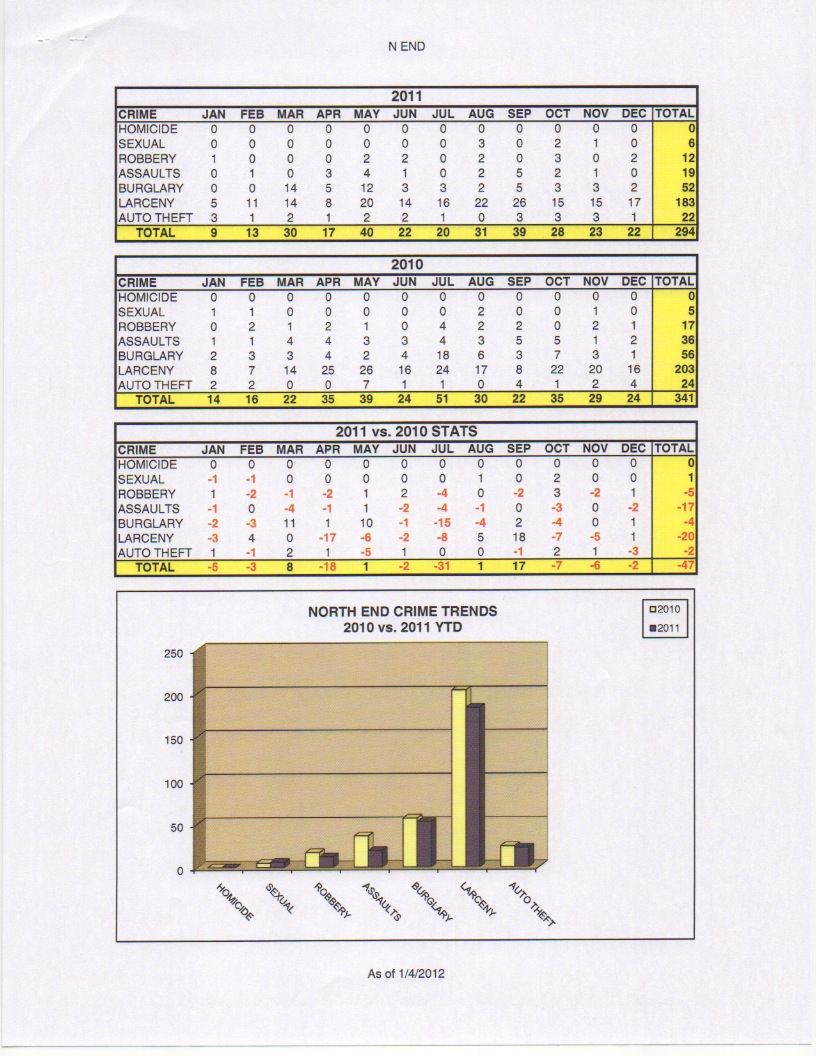 N END

2011

| CRIME | JAN | FEB | MAR | APR | MAY | JUN | JUL | AUG | SEP | OCT | NOV | DEC | TOTAL |
|---|---|---|---|---|---|---|---|---|---|---|---|---|---|
| HOMICIDE | 0 | 0 | 0 | 0 | 0 | 0 | 0 | 0 | 0 | 0 | 0 | 0 | 0 |
| SEXUAL | 0 | 0 | 0 | 0 | 0 | 0 | 0 | 3 | 0 | 2 | 1 | 0 | 6 |
| ROBBERY | 1 | 0 | 0 | 0 | 2 | 2 | 0 | 2 | 0 | 3 | 0 | 2 | 12 |
| ASSAULTS | 0 | 1 | 0 | 3 | 4 | 1 | 0 | 2 | 5 | 2 | 1 | 0 | 19 |
| BURGLARY | 0 | 0 | 14 | 5 | 12 | 3 | 3 | 2 | 5 | 3 | 3 | 2 | 52 |
| LARCENY | 5 | 11 | 14 | 8 | 20 | 14 | 16 | 22 | 26 | 15 | 15 | 17 | 183 |
| AUTO THEFT | 3 | 1 | 2 | 1 | 2 | 2 | 1 | 0 | 3 | 3 | 3 | 1 | 22 |
| TOTAL | 9 | 13 | 30 | 17 | 40 | 22 | 20 | 31 | 39 | 28 | 23 | 22 | 294 |

2010

| CRIME | JAN | FEB | MAR | APR | MAY | JUN | JUL | AUG | SEP | OCT | NOV | DEC | TOTAL |
|---|---|---|---|---|---|---|---|---|---|---|---|---|---|
| HOMICIDE | 0 | 0 | 0 | 0 | 0 | 0 | 0 | 0 | 0 | 0 | 0 | 0 | 0 |
| SEXUAL | 1 | 1 | 0 | 0 | 0 | 0 | 0 | 2 | 0 | 0 | 1 | 0 | 5 |
| ROBBERY | 0 | 2 | 1 | 2 | 1 | 0 | 4 | 2 | 2 | 0 | 2 | 1 | 17 |
| ASSAULTS | 1 | 1 | 4 | 4 | 3 | 3 | 4 | 3 | 5 | 5 | 1 | 2 | 36 |
| BURGLARY | 2 | 3 | 3 | 4 | 2 | 4 | 18 | 6 | 3 | 7 | 3 | 1 | 56 |
| LARCENY | 8 | 7 | 14 | 25 | 26 | 16 | 24 | 17 | 8 | 22 | 20 | 16 | 203 |
| AUTO THEFT | 2 | 2 | 0 | 0 | 7 | 1 | 1 | 0 | 4 | 1 | 2 | 4 | 24 |
| TOTAL | 14 | 16 | 22 | 35 | 39 | 24 | 51 | 30 | 22 | 35 | 29 | 24 | 341 |

2011 vs. 2010 STATS

| CRIME | JAN | FEB | MAR | APR | MAY | JUN | JUL | AUG | SEP | OCT | NOV | DEC | TOTAL |
|---|---|---|---|---|---|---|---|---|---|---|---|---|---|
| HOMICIDE | 0 | 0 | 0 | 0 | 0 | 0 | 0 | 0 | 0 | 0 | 0 | 0 | 0 |
| SEXUAL | -1 | -1 | 0 | 0 | 0 | 0 | 0 | 1 | 0 | 2 | 0 | 0 | 1 |
| ROBBERY | 1 | -2 | -1 | -2 | 1 | 2 | -4 | 0 | -2 | 3 | -2 | 1 | -5 |
| ASSAULTS | -1 | 0 | -4 | -1 | 1 | -2 | -4 | -1 | 0 | -3 | 0 | -2 | -17 |
| BURGLARY | -2 | -3 | 11 | 1 | 10 | -1 | -15 | -4 | 2 | -4 | 0 | 1 | -4 |
| LARCENY | -3 | 4 | 0 | -17 | -6 | -2 | -8 | 5 | 18 | -7 | -5 | 1 | -20 |
| AUTO THEFT | 1 | -1 | 2 | 1 | -5 | 1 | 0 | 0 | -1 | 2 | 1 | -3 | -2 |
| TOTAL | -5 | -3 | 8 | -18 | 1 | -2 | -31 | 1 | 17 | -7 | -6 | -2 | -47 |

NORTH END CRIME TRENDS
2010 vs. 2011 YTD

2010
2011

250
200
150
100
50
0

HOMICIDE
SEXUAL
ROBBERY
ASSAULTS
BURGLARY
LARCENY
AUTO THEFT

As of 1/4/2012